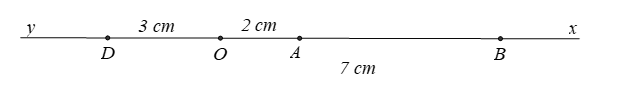 y
3 cm
2 cm
x
D
O
A
B
7 cm